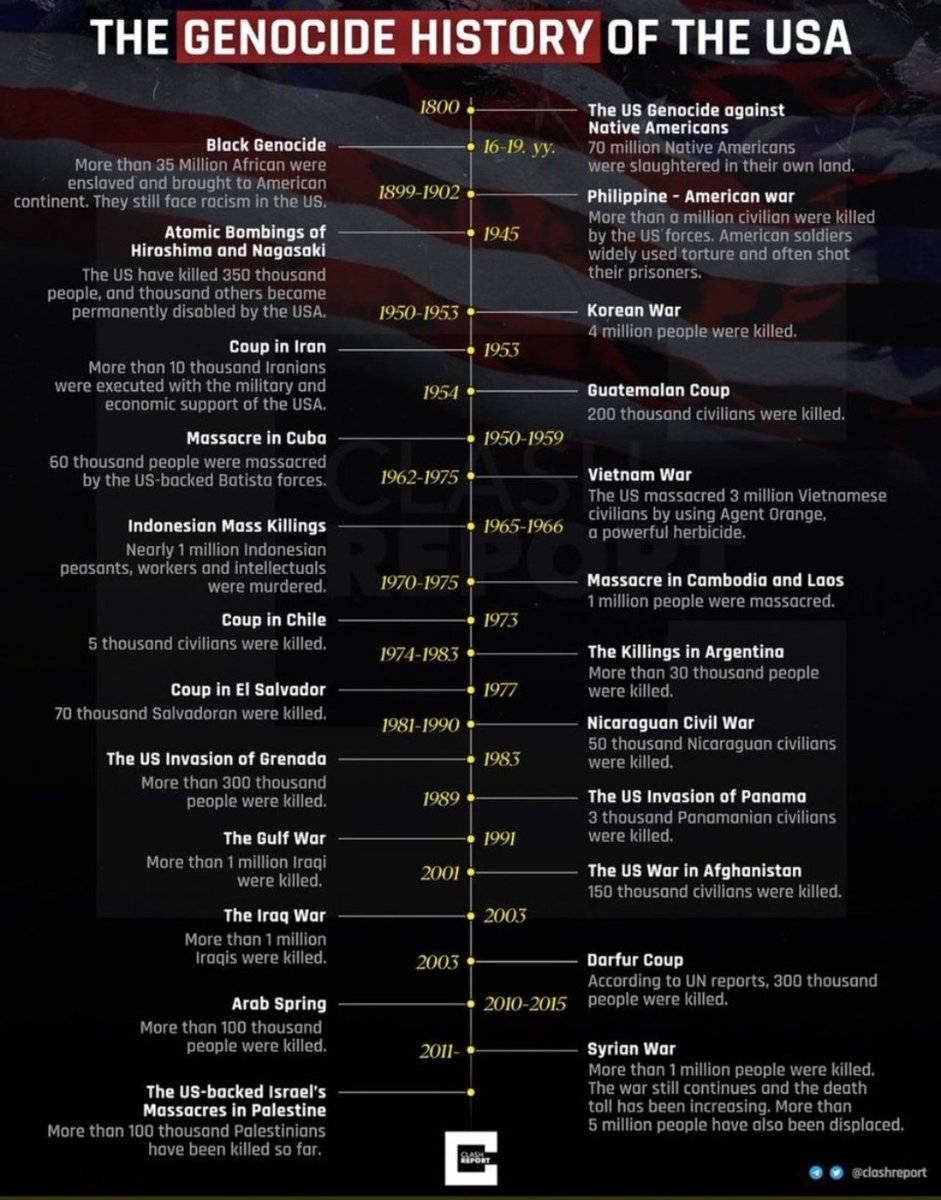 THE GENOCIDE HISTORY OF THE USA

1800
The US Genocide against Native Americans
70 million Native Americans were slaughtered in their own land.

16-19. yy.
Black Genocide
More than 35 Million African were enslaved and brought to American continent. They still face racism in the US.

1899-1902
Philippine - American war
More than a million civilian were killed by the US forces. American soldiers widely used torture and often shot their prisoners.

1945
Atomic Bombings of Hiroshima and Nagasaki
The US have killed 350 thousand people, and thousand others became permanently disabled by the USA.

1950-1953
Korean War
4 million people were killed.

1953
Coup in Iran
More than 10 thousand Iranians were executed with the military and economic support of the USA.

1954
Guatemalan Coup
200 thousand civilians were killed.

1950-1959
Massacre in Cuba
60 thousand people were massacred by the US-backed Batista forces.

1962-1975
Vietnam War
The US massacred 3 million Vietnamese civilians by using Agent Orange, a powerful herbicide.

1965-1966
Indonesian Mass Killings
Nearly 1 million Indonesian peasants, workers and intellectuals were murdered.

1970-1975
Massacre in Cambodia and Laos
1 million people were massacred.

1973
Coup in Chile
5 thousand civilians were killed.

1974-1983
The Killings in Argentina
More than 30 thousand people were killed.

1977
Coup in El Salvador
70 thousand Salvadoran were killed.

1981-1990
Nicaraguan Civil War
50 thousand Nicaraguan civilians were killed.

1983
The US Invasion of Grenada
More than 300 thousand people were killed.

1989
The US Invasion of Panama
3 thousand Panamanian civilians were killed.

1991
The Gulf War
More than 1 million Iraqi were killed.

2001
The US War in Afghanistan
150 thousand civilians were killed.

2003
The Iraq War
More than 1 million Iraqis were killed.

2003
Darfur Coup
According to UN reports, 300 thousand people were killed.

2010-2015
Arab Spring
More than 100 thousand people were killed.

2011-
Syrian War
More than 1 million people were killed. The war still continues and the death toll has been increasing. More than 5 million people have also been displaced.

The US-backed Israel's Massacres in Palestine
More than 100 thousand Palestinians have been killed so far.

CLASH REPORT

@clashreport